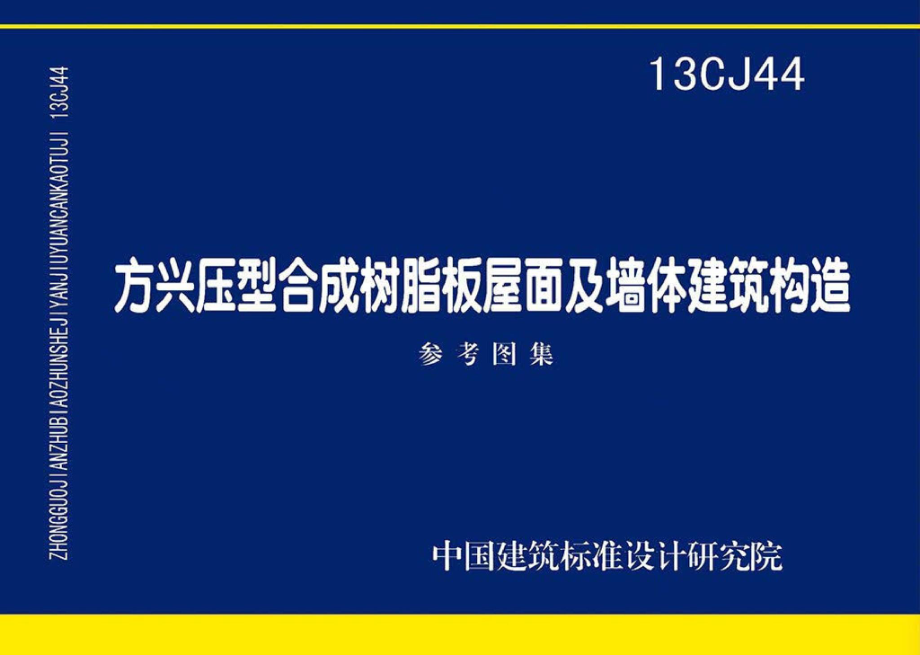 ZHONGGUOJIANZHUBIAOZHUNSHEJIYANJIUYUANCANKAOTUJI 13CJ44

13CJ44

方兴压型合成树脂板屋面及墙体建筑构造

参考图集

中国建筑标准设计研究院